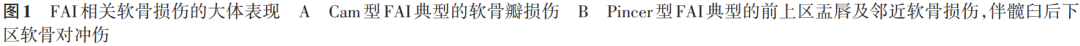 图1　FAI相关软骨损伤的大体表现　A　Cam型FAI典型的软骨瓣损伤　B　Pincer型FAI典型的前上区盂唇及邻近软骨损伤，伴髋臼后下区软骨对冲伤